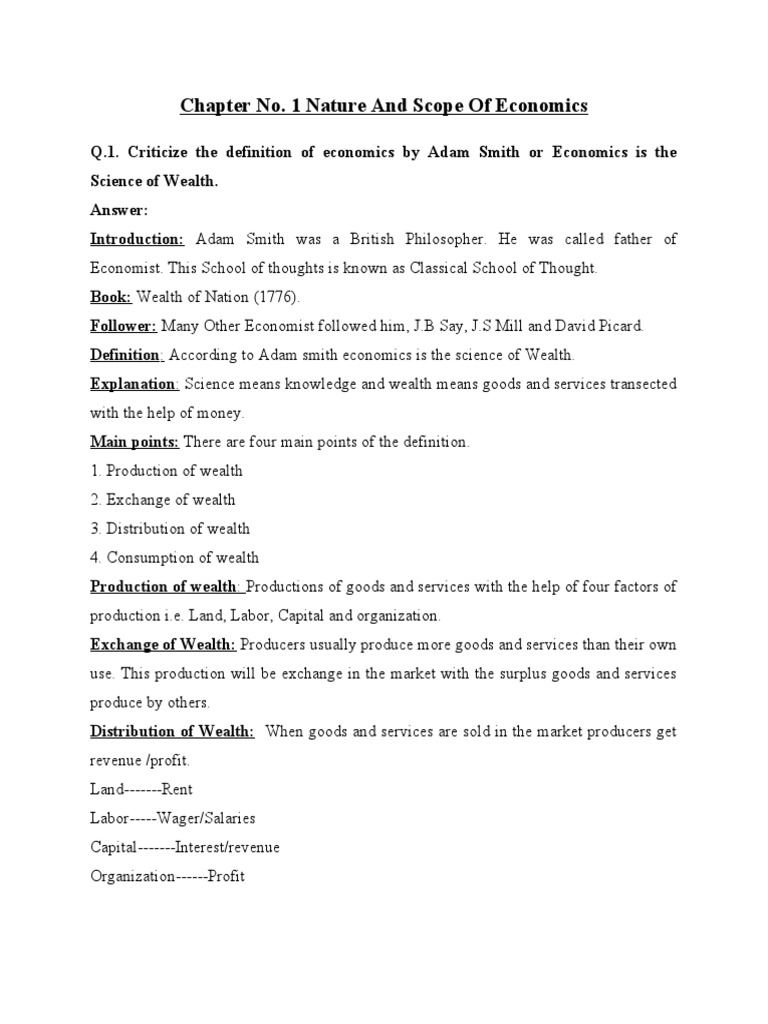 Chapter No. 1 Nature And Scope Of Economics

Q.1. Criticize the definition of economics by Adam Smith or Economics is the Science of Wealth.

Answer:

Introduction: Adam Smith was a British Philosopher. He was called father of Economist. This School of thoughts is known as Classical School of Thought.

Book: Wealth of Nation (1776).

Follower: Many Other Economist followed him, J.B Say, J.S Mill and David Picard.

Definition: According to Adam smith economics is the science of Wealth.

Explanation: Science means knowledge and wealth means goods and services transected with the help of money.

Main points: There are four main points of the definition.

1. Production of wealth

2. Exchange of wealth

3. Distribution of wealth

4. Consumption of wealth

Production of wealth: Productions of goods and services with the help of four factors of production i.e. Land, Labor, Capital and organization.

Exchange of Wealth: Producers usually produce more goods and services than their own use. This production will be exchange in the market with the surplus goods and services produce by others.

Distribution of Wealth: When goods and services are sold in the market producers get revenue /profit.

Land-------Rent

Labor-----Wager/Salaries

Capital-------Interest/revenue

Organization------Profit